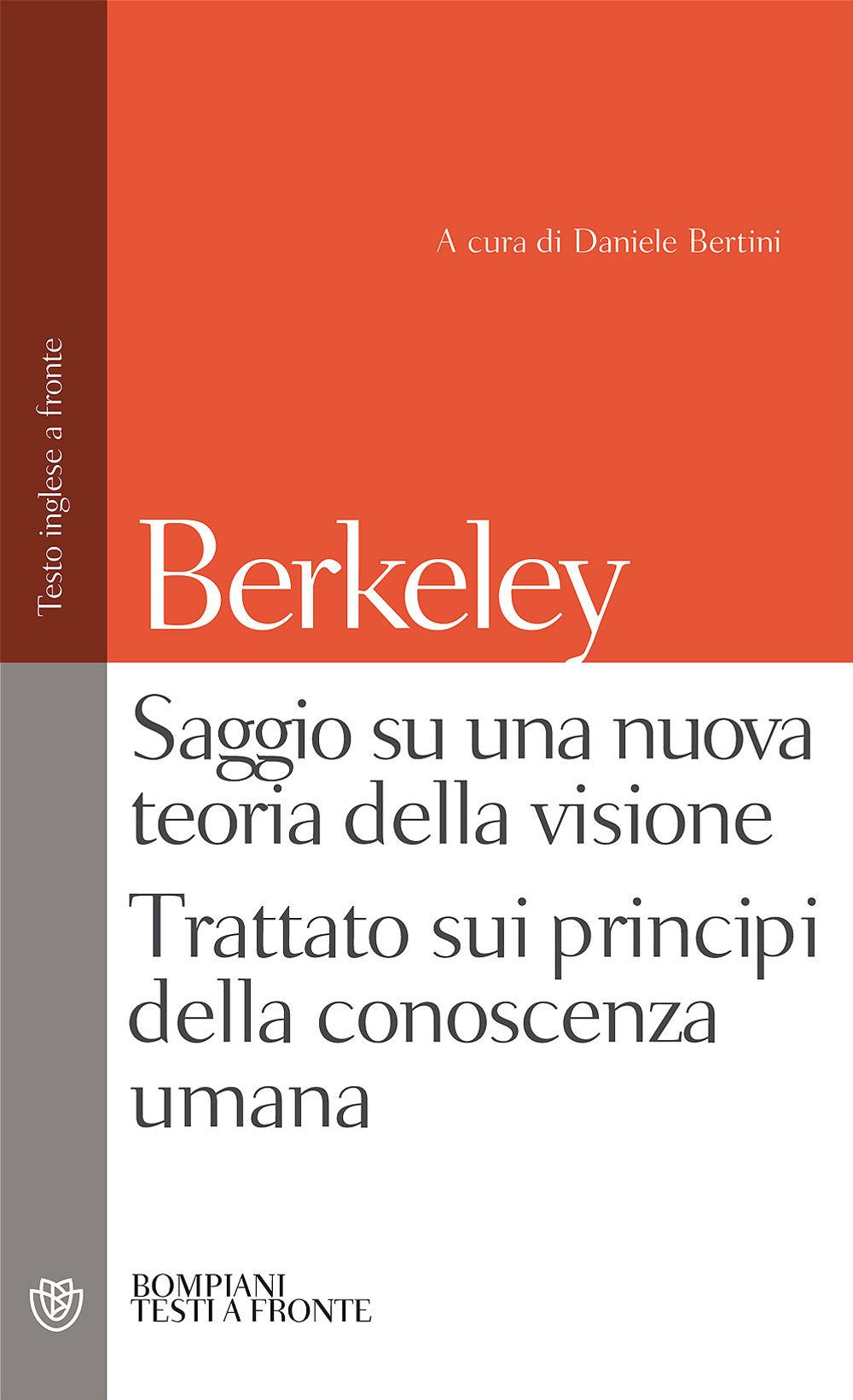 Testo inglese a fronte

A cura di Daniele Bertini

Berkeley

Saggio su una nuova teoria della visione

Trattato sui principi della conoscenza umana

BOMPIANI
TESTI A FRONTE